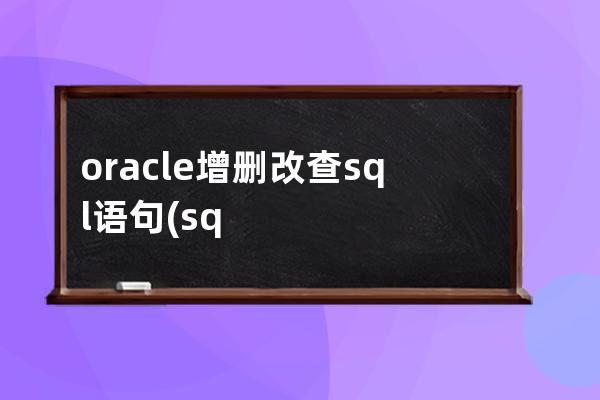 oracle增删改查sql语句(sq